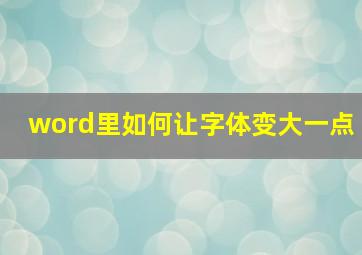 word里如何让字体变大一点